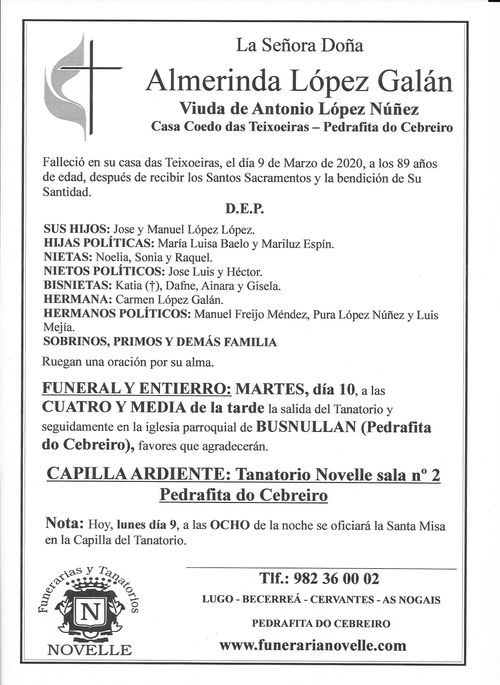 La Señora Doña

Almerinda López Galán

Viuda de Antonio López Núñez

Casa Coedo das Teixoeiras – Pedrafita do Cebreiro

Falleció en su casa das Teixoeiras, el día 9 de Marzo de 2020, a los 89 años de edad, después de recibir los Santos Sacramentos y la bendición de Su Santidad.

D.E.P.

SUS HIJOS: Jose y Manuel López López.
HIJAS POLÍTICAS: María Luisa Baelo y Mariluz Espín.
NIETAS: Noelia, Sonia y Raquel.
NIETOS POLÍTICOS: Jose Luis y Héctor.
BISNIETAS: Katia (†), Dafne, Ainara y Gisela.
HERMANA: Carmen López Galán.
HERMANOS POLÍTICOS: Manuel Freijo Méndez, Pura López Núñez y Luis Mejía.
SOBRINOS, PRIMOS Y DEMÁS FAMILIA

Ruegan una oración por su alma.

FUNERAL Y ENTIERRO: MARTES, día 10, a las CUATRO Y MEDIA de la tarde la salida del Tanatorio y seguidamente en la iglesia parroquial de BUSNULLAN (Pedrafita do Cebreiro), favores que agradecerán.

CAPILLA ARDIENTE: Tanatorio Novelle sala nº 2
Pedrafita do Cebreiro

Nota: Hoy, lunes día 9, a las OCHO de la noche se oficiará la Santa Misa en la Capilla del Tanatorio.

Funerarias y Tanatorios
N
NOVELLE

Tlf.: 982 36 00 02
LUGO - BECERREÁ - CERVANTES - AS NOGAIS
PEDRAFITA DO CEBREIRO
www.funerarianovelle.com